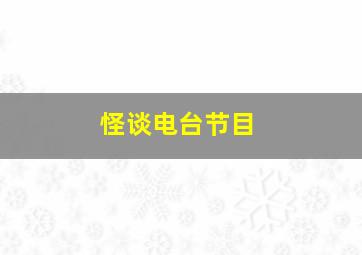 怪谈电台节目